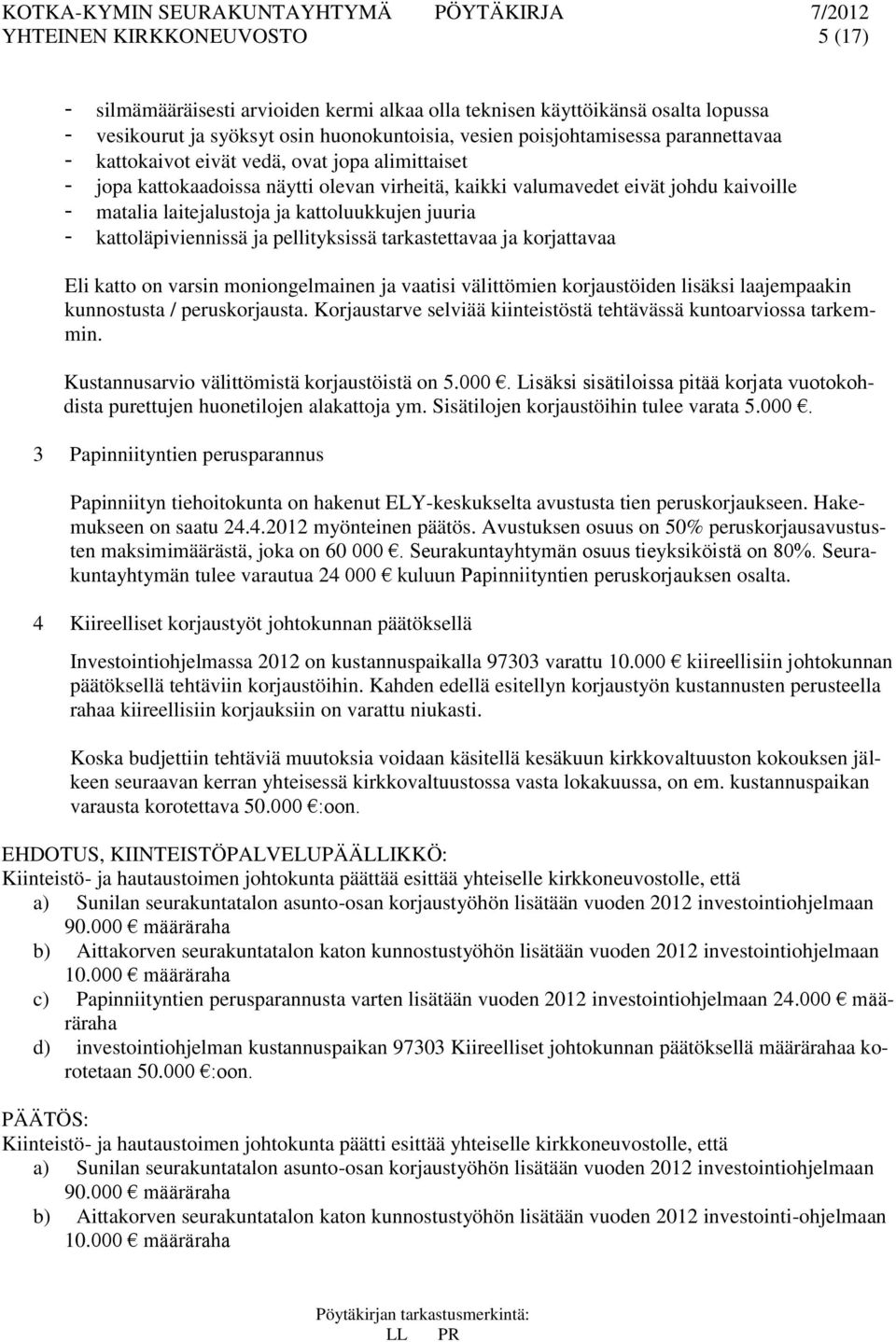 KOTKA-KYMIN SEURAKUNTAYHTYMÄ PÖYTÄKIRJA 7/2012
YHTEINEN KIRKKONEUVOSTO 5 (17)

- silmämääräisesti arvioiden kermi alkaa olla teknisen käyttöikänsä osalta lopussa
- vesikourut ja syöksyt osin huonokuntoisia, vesien poisjohtamisessa parannettavaa
- kattokaivot eivät vedä, ovat jopa alimittaiset
- jopa kattokaadoissa näytti olevan virheitä, kaikki valumavedet eivät johdu kaivoille
- matalia laitejalustoja ja kattoluukkujen juuria
- kattoläpiviennissä ja pellityksissä tarkastettavaa ja korjattavaa

Eli katto on varsin moniongelmainen ja vaatisi välittömien korjaustöiden lisäksi laajempaakin kunnostusta / peruskorjausta. Korjaustarve selviää kiinteistöstä tehtävässä kuntoarviossa tarkemmin.

Kustannusarvio välittömistä korjaustöistä on 5.000 €. Lisäksi sisätiloissa pitää korjata vuotokohdista purettujen huonetilojen alakattoja ym. Sisätilojen korjaustöihin tulee varata 5.000 €.

3 Papinniityntien perusparannus

Papinniityn tiehoitokunta on hakenut ELY-keskukselta avustusta tien peruskorjaukseen. Hakemukseen on saatu 24.4.2012 myönteinen päätös. Avustuksen osuus on 50% peruskorjausavustusten maksimimäärästä, joka on 60 000 €. Seurakuntayhtymän osuus tieyksiköistä on 80%. Seurakuntayhtymän tulee varautua 24 000 € kuluun Papinniityntien peruskorjauksen osalta.

4 Kiireelliset korjaustyöt johtokunnan päätöksellä

Investointiohjelmassa 2012 on kustannuspaikalla 97303 varattu 10.000 € kiireellisiin johtokunnan päätöksellä tehtäviin korjaustöihin. Kahden edellä esitellyn korjaustyön kustannusten perusteella rahaa kiireellisiin korjauksiin on varattu niukasti.

Koska budjettiin tehtäviä muutoksia voidaan käsitellä kesäkuun kirkkovaltuuston kokouksen jälkeen seuraavan kerran yhteisessä kirkkovaltuustossa vasta lokakuussa, on em. kustannuspaikan varausta korotettava 50.000 €:oon.

EHDOTUS, KIINTEISTÖPALVELUPÄÄLLIKKÖ:
Kiinteistö- ja hautaustoimen johtokunta päättää esittää yhteiselle kirkkoneuvostolle, että
a) Sunilan seurakuntatalon asunto-osan korjaustyöhön lisätään vuoden 2012 investointiohjelmaan 90.000 € määräraha
b) Aittakorven seurakuntatalon katon kunnostustyöhön lisätään vuoden 2012 investointiohjelmaan 10.000 € määräraha
c) Papinniityntien perusparannusta varten lisätään vuoden 2012 investointiohjelmaan 24.000 € määräraha
d) investointiohjelman kustannuspaikan 97303 Kiireelliset johtokunnan päätöksellä määrärahaa korotetaan 50.000 €:oon.

PÄÄTÖS:
Kiinteistö- ja hautaustoimen johtokunta päätti esittää yhteiselle kirkkoneuvostolle, että
a) Sunilan seurakuntatalon asunto-osan korjaustyöhön lisätään vuoden 2012 investointiohjelmaan 90.000 € määräraha
b) Aittakorven seurakuntatalon katon kunnostustyöhön lisätään vuoden 2012 investointi-ohjelmaan 10.000 € määräraha

Pöytäkirjan tarkastusmerkintä:
LL PR